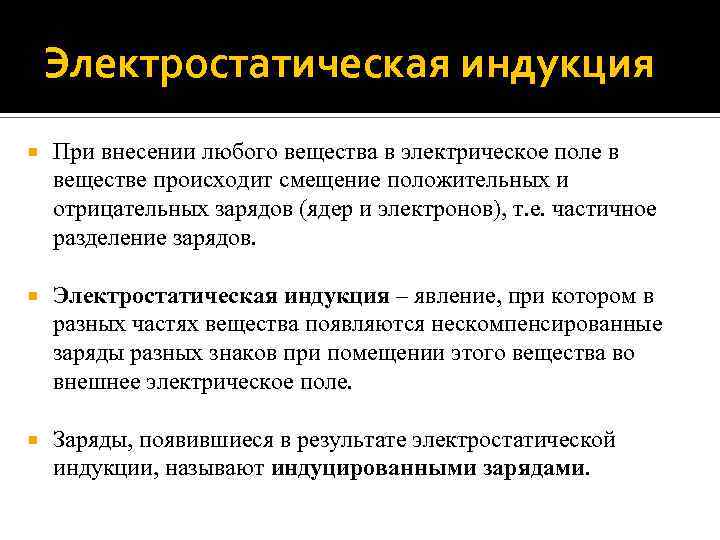 Электростатическая индукция

При внесении любого вещества в электрическое поле в веществе происходит смещение положительных и отрицательных зарядов (ядер и электронов), т.е. частичное разделение зарядов.

Электростатическая индукция – явление, при котором в разных частях вещества появляются нескомпенсированные заряды разных знаков при помещении этого вещества во внешнее электрическое поле.

Заряды, появившиеся в результате электростатической индукции, называют индуцированными зарядами.